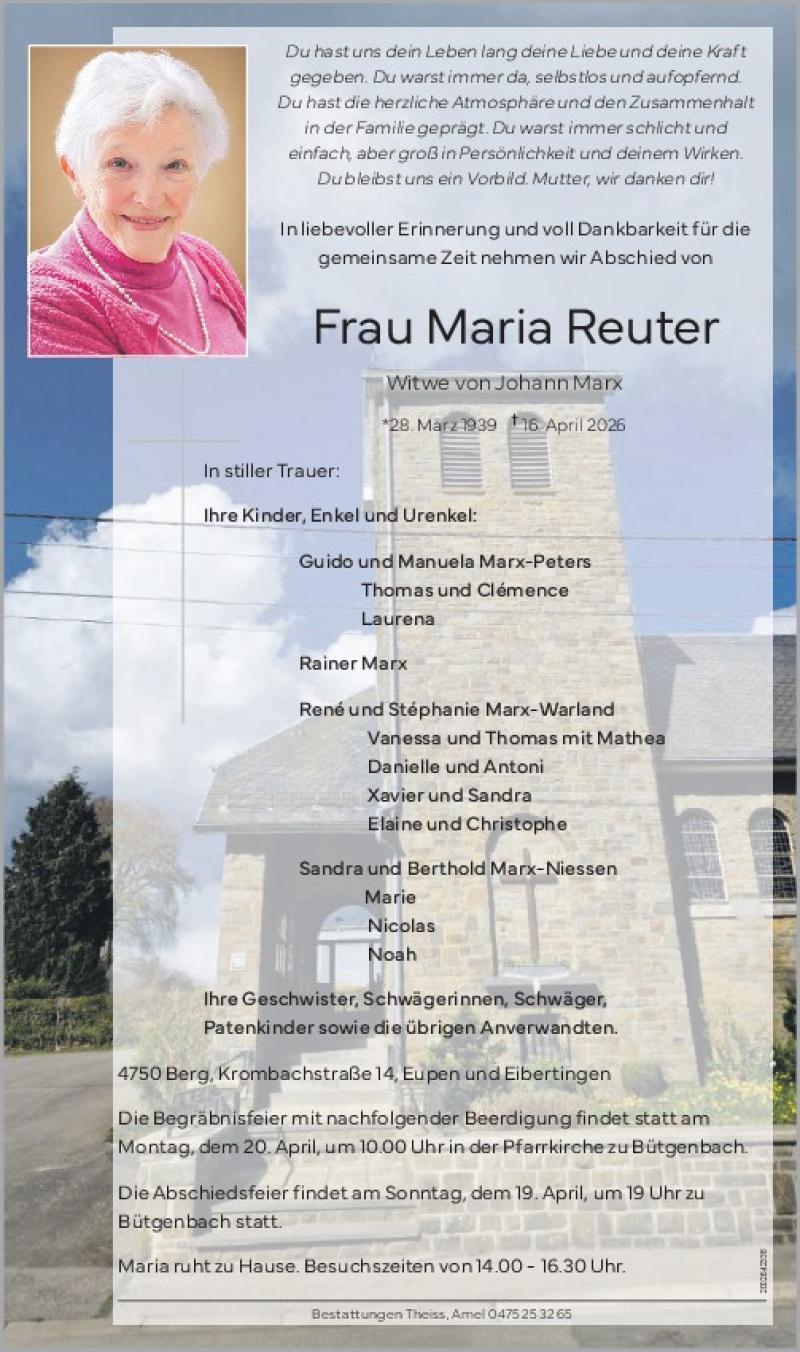 Du hast uns dein Leben lang deine Liebe und deine Kraft gegeben. Du warst immer da, selbstlos und aufopfernd. Du hast die herzliche Atmosphäre und den Zusammenhalt in der Familie geprägt. Du warst immer schlicht und einfach, aber groß in Persönlichkeit und deinem Wirken. Du bleibst uns ein Vorbild. Mutter, wir danken dir!

In liebevoller Erinnerung und voll Dankbarkeit für die gemeinsame Zeit nehmen wir Abschied von

Frau Maria Reuter

Witwe von Johann Marx

*28. März 1939 †16. April 2026

In stiller Trauer:

Ihre Kinder, Enkel und Urenkel:

Guido und Manuela Marx-Peters
Thomas und Clémence
Laurena

Rainer Marx

René und Stéphanie Marx-Warland
Vanessa und Thomas mit Mathea
Danielle und Antoni
Xavier und Sandra
Elaine und Christophe

Sandra und Berthold Marx-Niessen
Marie
Nicolas
Noah

Ihre Geschwister, Schwägerinnen, Schwäger, Patenkinder sowie die übrigen Anverwandten.

4750 Berg, Krombachstraße 14, Eupen und Eibertingen

Die Begräbnisfeier mit nachfolgender Beerdigung findet statt am Montag, dem 20. April, um 10.00 Uhr in der Pfarrkirche zu Bütgenbach.

Die Abschiedsfeier findet am Sonntag, dem 19. April, um 19 Uhr zu Bütgenbach statt.

Maria ruht zu Hause. Besuchszeiten von 14.00 - 16.30 Uhr.

Bestattungen Theiss, Amel 0475 25 32 65